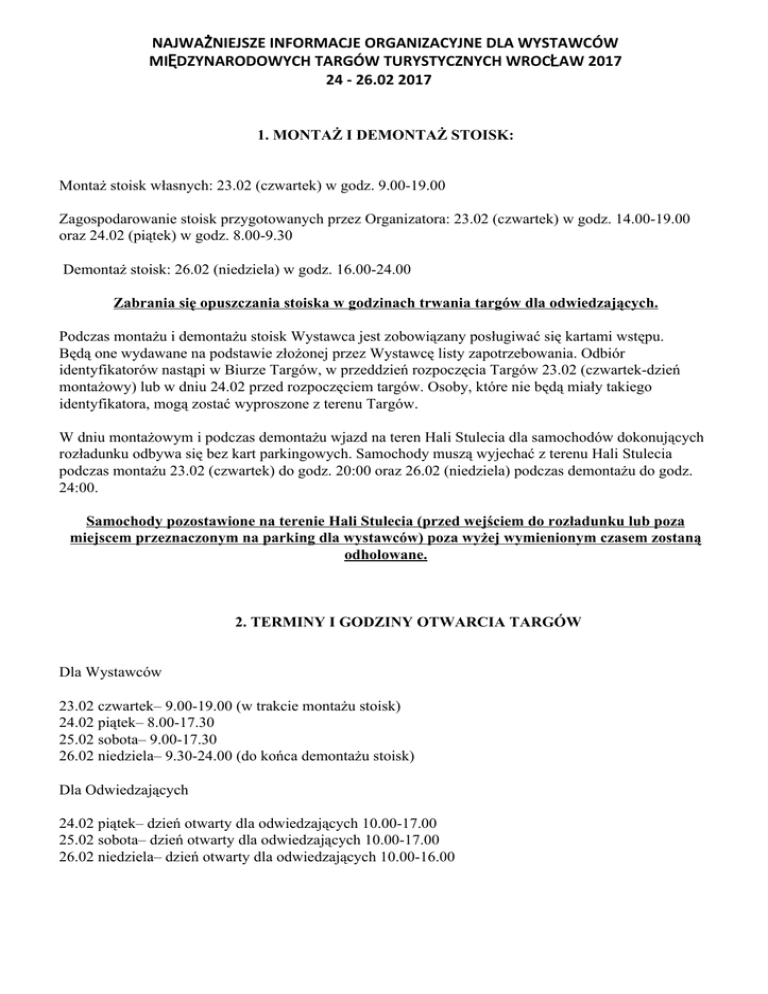 NAJWAŻNIEJSZE INFORMACJE ORGANIZACYJNE DLA WYSTAWCÓW MIĘDZYNARODOWYCH TARGÓW TURYSTYCZNYCH WROCŁAW 2017
24 - 26.02 2017

1. MONTAŻ I DEMONTAŻ STOISK:

Montaż stoisk własnych: 23.02 (czwartek) w godz. 9.00-19.00

Zagospodarowanie stoisk przygotowanych przez Organizatora: 23.02 (czwartek) w godz. 14.00-19.00 oraz 24.02 (piątek) w godz. 8.00-9.30

Demontaż stoisk: 26.02 (niedziela) w godz. 16.00-24.00

Zabrania się opuszczania stoiska w godzinach trwania targów dla odwiedzających.

Podczas montażu i demontażu stoisk Wystawca jest zobowiązany posługiwać się kartami wstępu. Będą one wydawane na podstawie złożonej przez Wystawcę listy zapotrzebowania. Odbiór identyfikatorów nastąpi w Biurze Targów, w przeddzień rozpoczęcia Targów 23.02 (czwartek-dzień montażowy) lub w dniu 24.02 przed rozpoczęciem targów. Osoby, które nie będą miały takiego identyfikatora, mogą zostać wyproszone z terenu Targów.

W dniu montażowym i podczas demontażu wjazd na teren Hali Stulecia dla samochodów dokonujących rozładunku odbywa się bez kart parkingowych. Samochody muszą wyjechać z terenu Hali Stulecia podczas montażu 23.02 (czwartek) do godz. 20:00 oraz 26.02 (niedziela) podczas demontażu do godz. 24:00.

Samochody pozostawione na terenie Hali Stulecia (przed wejściem do rozładunku lub poza miejscem przeznaczonym na parking dla wystawców) poza wyżej wymienionym czasem zostaną odholowane.

2. TERMINY I GODZINY OTWARCIA TARGÓW

Dla Wystawców

23.02 czwartek– 9.00-19.00 (w trakcie montażu stoisk)
24.02 piątek– 8.00-17.30
25.02 sobota– 9.00-17.30
26.02 niedziela– 9.30-24.00 (do końca demontażu stoisk)

Dla Odwiedzających

24.02 piątek– dzień otwarty dla odwiedzających 10.00-17.00
25.02 sobota– dzień otwarty dla odwiedzających 10.00-17.00
26.02 niedziela– dzień otwarty dla odwiedzających 10.00-16.00